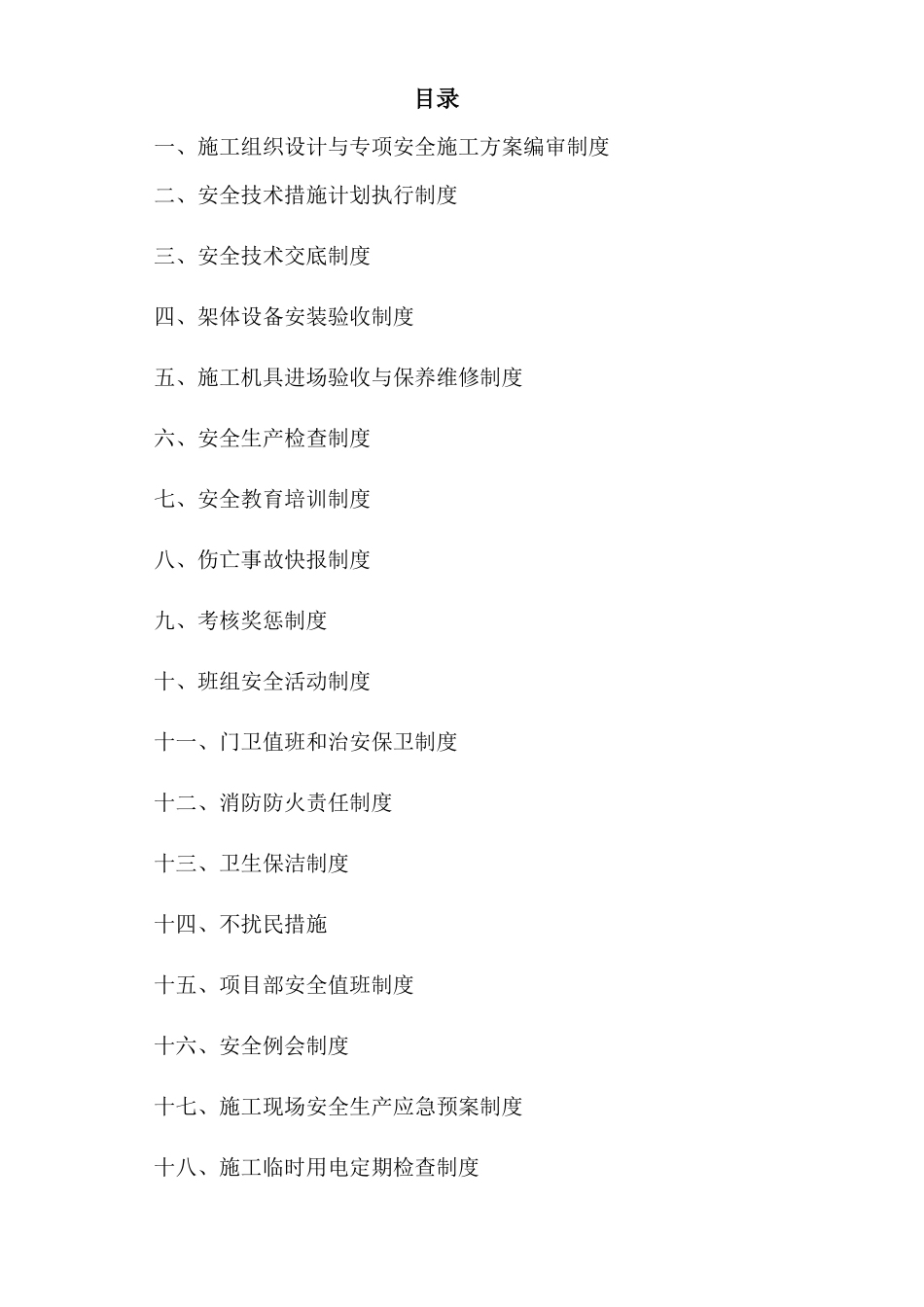 目录

一、施工组织设计与专项安全施工方案编审制度

二、安全技术措施计划执行制度

三、安全技术交底制度

四、架体设备安装验收制度

五、施工机具进场验收与保养维修制度

六、安全生产检查制度

七、安全教育培训制度

八、伤亡事故快报制度

九、考核奖惩制度

十、班组安全活动制度

十一、门卫值班和治安保卫制度

十二、消防防火责任制度

十三、卫生保洁制度

十四、不扰民措施

十五、项目部安全值班制度

十六、安全例会制度

十七、施工现场安全生产应急预案制度

十八、施工临时用电定期检查制度